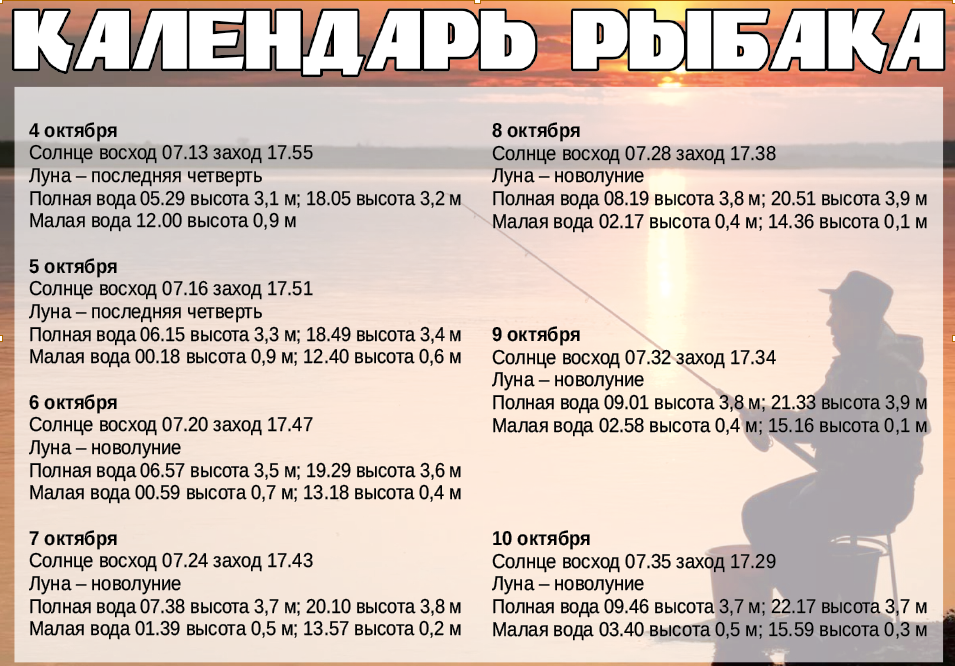 КАЛЕНДАРЬ РЫБАКА

4 октября
Солнце восход 07.13 заход 17.55
Луна – последняя четверть
Полная вода 05.29 высота 3,1 м; 18.05 высота 3,2 м
Малая вода 12.00 высота 0,9 м

5 октября
Солнце восход 07.16 заход 17.51
Луна – последняя четверть
Полная вода 06.15 высота 3,3 м; 18.49 высота 3,4 м
Малая вода 00.18 высота 0,9 м; 12.40 высота 0,6 м

6 октября
Солнце восход 07.20 заход 17.47
Луна – новолуние
Полная вода 06.57 высота 3,5 м; 19.29 высота 3,6 м
Малая вода 00.59 высота 0,7 м; 13.18 высота 0,4 м

7 октября
Солнце восход 07.24 заход 17.43
Луна – новолуние
Полная вода 07.38 высота 3,7 м; 20.10 высота 3,8 м
Малая вода 01.39 высота 0,5 м; 13.57 высота 0,2 м

8 октября
Солнце восход 07.28 заход 17.38
Луна – новолуние
Полная вода 08.19 высота 3,8 м; 20.51 высота 3,9 м
Малая вода 02.17 высота 0,4 м; 14.36 высота 0,1 м

9 октября
Солнце восход 07.32 заход 17.34
Луна – новолуние
Полная вода 09.01 высота 3,8 м; 21.33 высота 3,9 м
Малая вода 02.58 высота 0,4 м; 15.16 высота 0,1 м

10 октября
Солнце восход 07.35 заход 17.29
Луна – новолуние
Полная вода 09.46 высота 3,7 м; 22.17 высота 3,7 м
Малая вода 03.40 высота 0,5 м; 15.59 высота 0,3 м